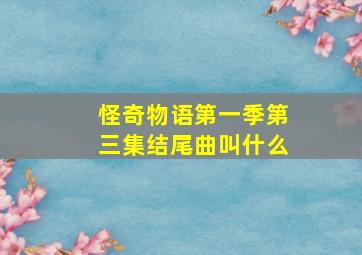 怪奇物语第一季第三集结尾曲叫什么